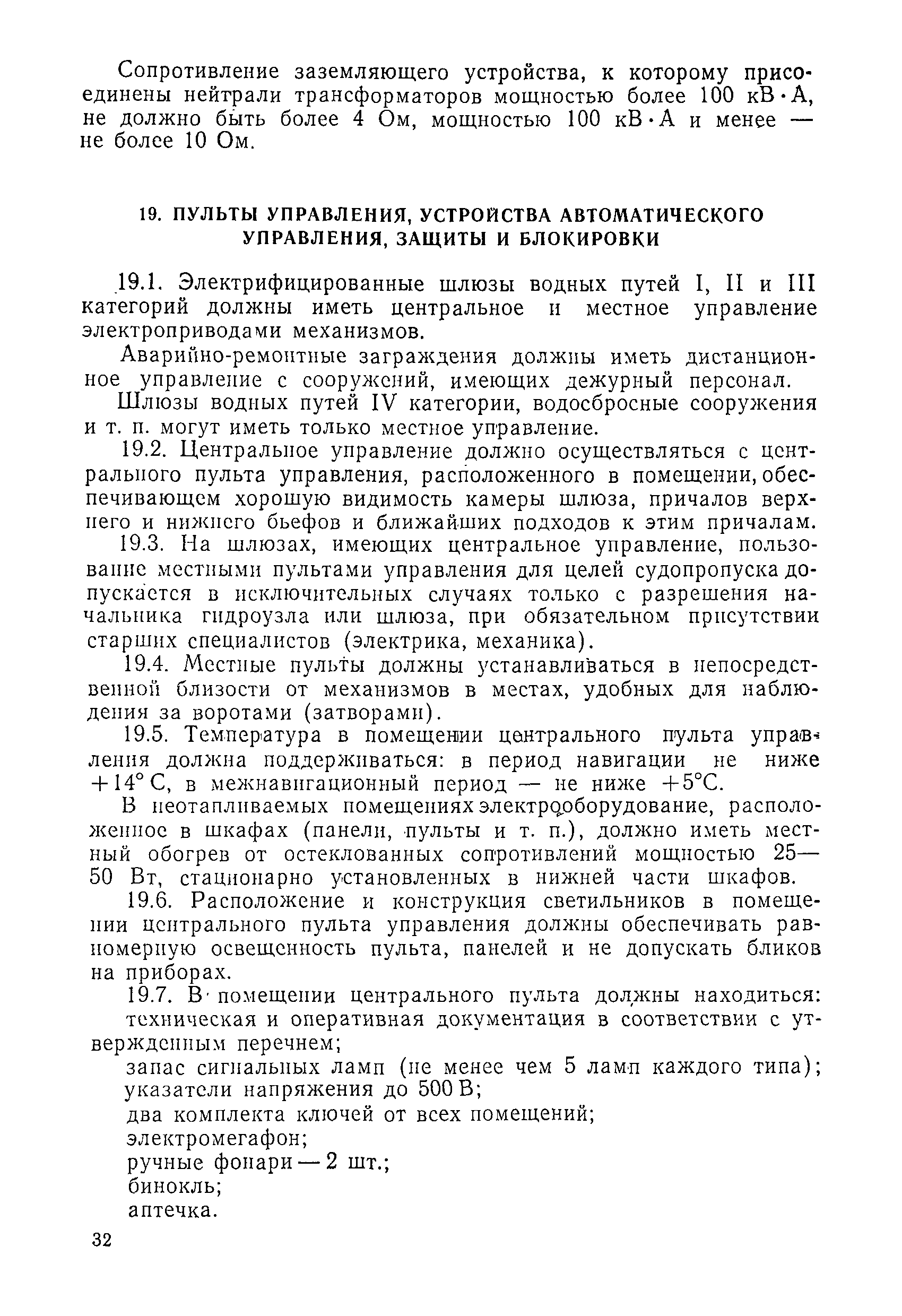 Сопротивление заземляющего устройства, к которому присоединены нейтрали трансформаторов мощностью более 100 кВ·А, не должно быть более 4 Ом, мощностью 100 кВ·А и менее — не более 10 Ом.

19. ПУЛЬТЫ УПРАВЛЕНИЯ, УСТРОЙСТВА АВТОМАТИЧЕСКОГО УПРАВЛЕНИЯ, ЗАЩИТЫ И БЛОКИРОВКИ

19.1. Электрифицированные шлюзы водных путей I, II и III категорий должны иметь центральное и местное управление электроприводами механизмов.

Аварийно-ремонтные заграждения должны иметь дистанционное управление с сооружений, имеющих дежурный персонал.

Шлюзы водных путей IV категории, водосбросные сооружения и т. п. могут иметь только местное управление.

19.2. Центральное управление должно осуществляться с центрального пульта управления, расположенного в помещении, обеспечивающем хорошую видимость камеры шлюза, причалов верхнего и нижнего бьефов и ближайших подходов к этим причалам.

19.3. На шлюзах, имеющих центральное управление, пользование местными пультами управления для целей судопропуска допускается в исключительных случаях только с разрешения начальника гидроузла или шлюза, при обязательном присутствии старших специалистов (электрика, механика).

19.4. Местные пульты должны устанавливаться в непосредственной близости от механизмов в местах, удобных для наблюдения за воротами (затворами).

19.5. Температура в помещении центрального пульта управления должна поддерживаться: в период навигации не ниже +14° С, в межнавигационный период — не ниже +5°С.

В неотапливаемых помещениях электрооборудование, расположенное в шкафах (панели, пульты и т. п.), должно иметь местный обогрев от остеклованных сопротивлений мощностью 25—50 Вт, стационарно установленных в нижней части шкафов.

19.6. Расположение и конструкция светильников в помещении центрального пульта управления должны обеспечивать равномерную освещенность пульта, панелей и не допускать бликов на приборах.

19.7. В помещении центрального пульта должны находиться:
техническая и оперативная документация в соответствии с утвержденным перечнем;
запас сигнальных ламп (не менее чем 5 ламп каждого типа);
указатели напряжения до 500 В;
два комплекта ключей от всех помещений;
электромегафон;
ручные фонари — 2 шт.;
бинокль;
аптечка.

32